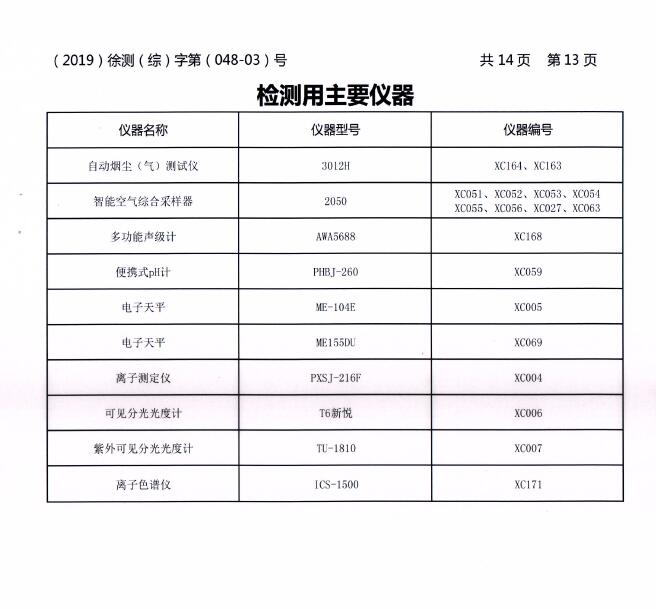 （2019）徐测（综）字第（048-03）号　　　　　　　　　　共 14 页　第 13 页

检测用主要仪器

| 仪器名称 | 仪器型号 | 仪器编号 |
|---|---|---|
| 自动烟尘（气）测试仪 | 3012H | XC164、XC163 |
| 智能空气综合采样器 | 2050 | XC051、XC052、XC053、XC054 XC055、XC056、XC027、XC063 |
| 多功能声级计 | AWA5688 | XC168 |
| 便携式pH计 | PHBJ-260 | XC059 |
| 电子天平 | ME-104E | XC005 |
| 电子天平 | ME155DU | XC069 |
| 离子测定仪 | PXSJ-216F | XC004 |
| 可见分光光度计 | T6新悦 | XC006 |
| 紫外可见分光光度计 | TU-1810 | XC007 |
| 离子色谱仪 | ICS-1500 | XC171 |